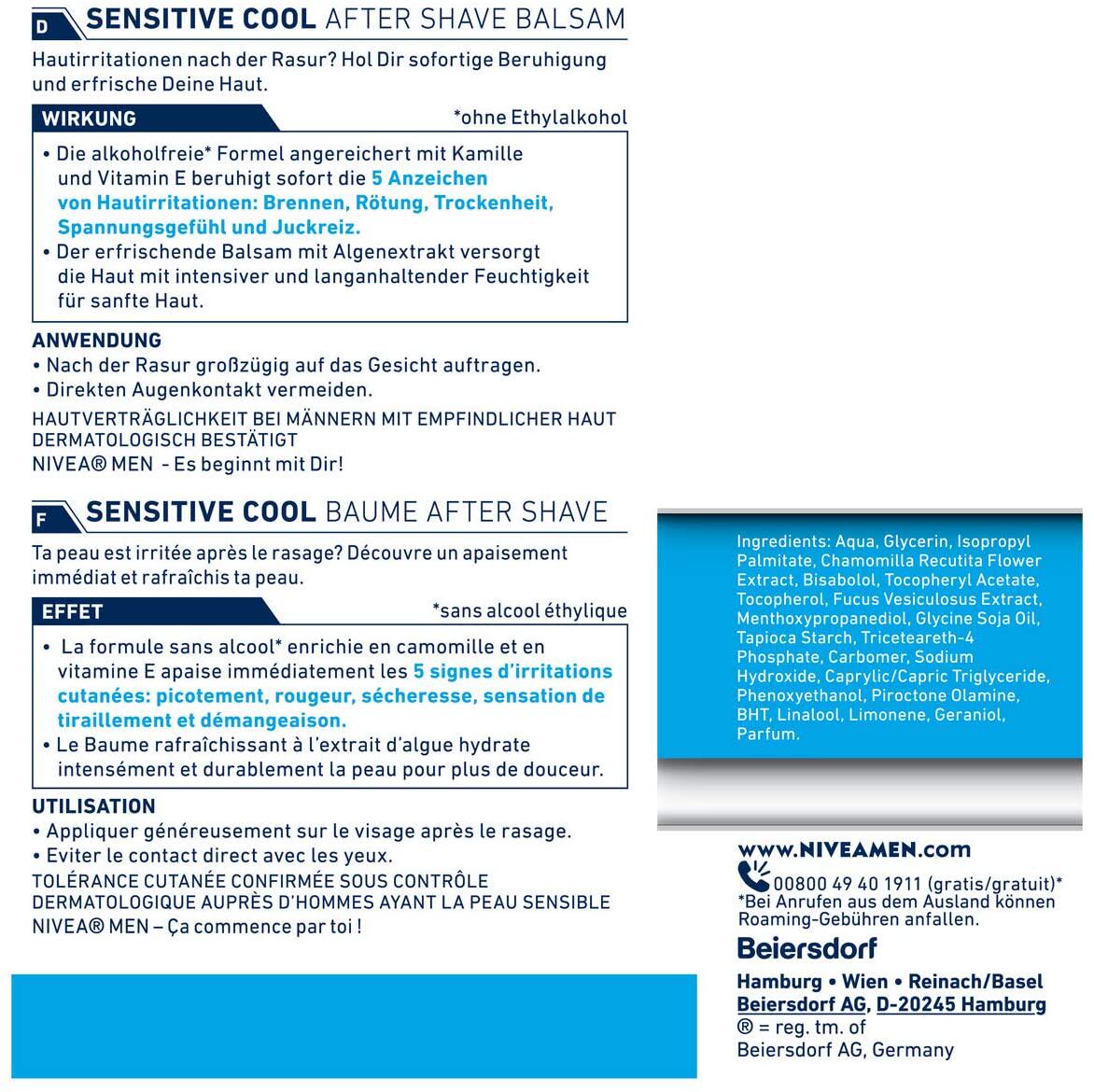 D SENSITIVE COOL AFTER SHAVE BALSAM

Hautirritationen nach der Rasur? Hol Dir sofortige Beruhigung und erfrische Deine Haut.

WIRKUNG *ohne Ethylalkohol

• Die alkoholfreie* Formel angereichert mit Kamille und Vitamin E beruhigt sofort die 5 Anzeichen von Hautirritationen: Brennen, Rötung, Trockenheit, Spannungsgefühl und Juckreiz.
• Der erfrischende Balsam mit Algenextrakt versorgt die Haut mit intensiver und langanhaltender Feuchtigkeit für sanfte Haut.

ANWENDUNG
• Nach der Rasur großzügig auf das Gesicht auftragen.
• Direkten Augenkontakt vermeiden.
HAUTVERTRÄGLICHKEIT BEI MÄNNERN MIT EMPFINDLICHER HAUT DERMATOLOGISCH BESTÄTIGT
NIVEA® MEN - Es beginnt mit Dir!

F SENSITIVE COOL BAUME AFTER SHAVE

Ta peau est irritée après le rasage? Découvre un apaisement immédiat et rafraîchis ta peau.

EFFET *sans alcool éthylique

• La formule sans alcool* enrichie en camomille et en vitamine E apaise immédiatement les 5 signes d'irritations cutanées: picotement, rougeur, sécheresse, sensation de tiraillement et démangeaison.
• Le Baume rafraîchissant à l'extrait d'algue hydrate intensément et durablement la peau pour plus de douceur.

UTILISATION
• Appliquer généreusement sur le visage après le rasage.
• Eviter le contact direct avec les yeux.
TOLÉRANCE CUTANÉE CONFIRMÉE SOUS CONTRÔLE DERMATOLOGIQUE AUPRÈS D'HOMMES AYANT LA PEAU SENSIBLE
NIVEA® MEN – Ça commence par toi !

Ingredients: Aqua, Glycerin, Isopropyl Palmitate, Chamomilla Recutita Flower Extract, Bisabolol, Tocopheryl Acetate, Tocopherol, Fucus Vesiculosus Extract, Menthoxypropanediol, Glycine Soja Oil, Tapioca Starch, Triceteareth-4 Phosphate, Carbomer, Sodium Hydroxide, Caprylic/Capric Triglyceride, Phenoxyethanol, Piroctone Olamine, BHT, Linalool, Limonene, Geraniol, Parfum.

www.NIVEAMEN.com
00800 49 40 1911 (gratis/gratuit)*
*Bei Anrufen aus dem Ausland können Roaming-Gebühren anfallen.
Beiersdorf
Hamburg • Wien • Reinach/Basel
Beiersdorf AG, D-20245 Hamburg
® = reg. tm. of
Beiersdorf AG, Germany